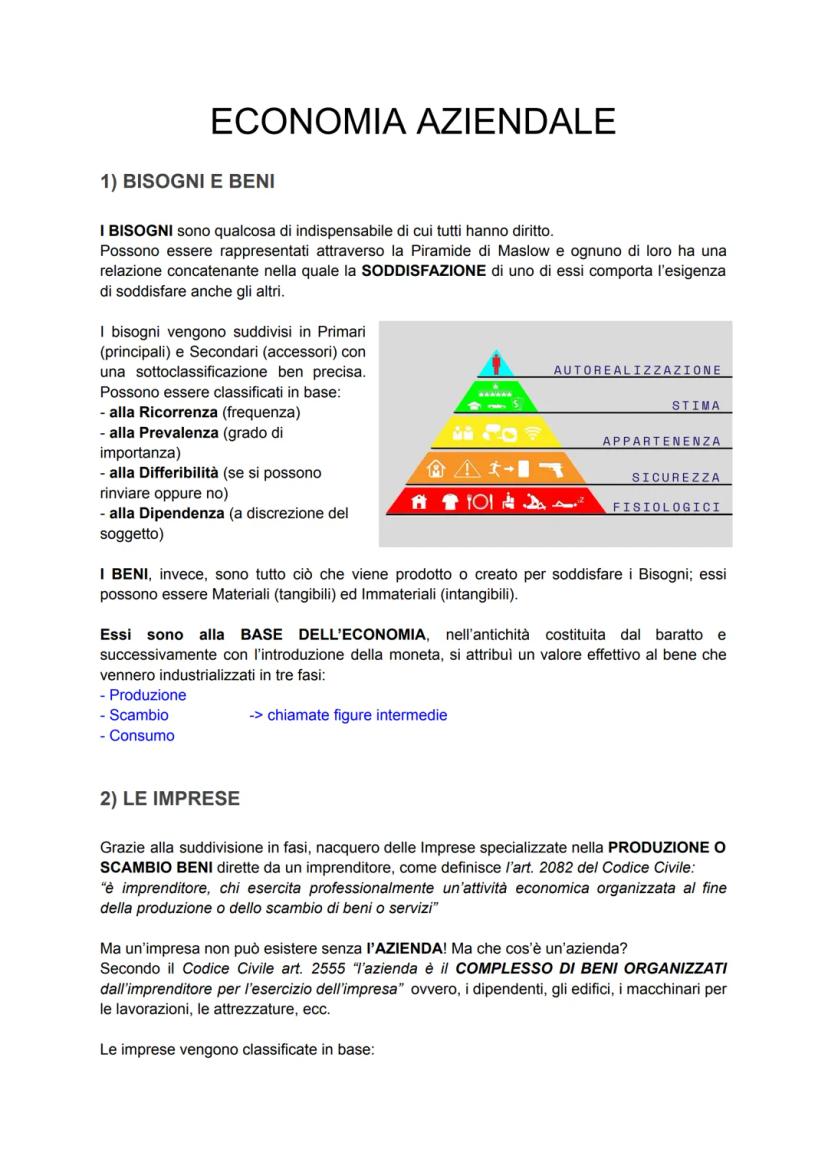 ECONOMIA AZIENDALE

1) BISOGNI E BENI

I BISOGNI sono qualcosa di indispensabile di cui tutti hanno diritto.
Possono essere rappresentati attraverso la Piramide di Maslow e ognuno di loro ha una relazione concatenante nella quale la SODDISFAZIONE di uno di essi comporta l'esigenza di soddisfare anche gli altri.

I bisogni vengono suddivisi in Primari (principali) e Secondari (accessori) con una sottoclassificazione ben precisa. Possono essere classificati in base:
- alla Ricorrenza (frequenza)
- alla Prevalenza (grado di importanza)
- alla Differibilità (se si possono rinviare oppure no)
- alla Dipendenza (a discrezione del soggetto)

AUTOREALIZZAZIONE
STIMA
APPARTENENZA
SICUREZZA
FISIOLOGICI

I BENI, invece, sono tutto ciò che viene prodotto o creato per soddisfare i Bisogni; essi possono essere Materiali (tangibili) ed Immateriali (intangibili).

Essi sono alla BASE DELL'ECONOMIA, nell'antichità costituita dal baratto e successivamente con l'introduzione della moneta, si attribuì un valore effettivo al bene che vennero industrializzati in tre fasi:
- Produzione
- Scambio -> chiamate figure intermedie
- Consumo

2) LE IMPRESE

Grazie alla suddivisione in fasi, nacquero delle Imprese specializzate nella PRODUZIONE O SCAMBIO BENI dirette da un imprenditore, come definisce l'art. 2082 del Codice Civile:
"è imprenditore, chi esercita professionalmente un'attività economica organizzata al fine della produzione o dello scambio di beni o servizi"

Ma un'impresa non può esistere senza l'AZIENDA! Ma che cos'è un'azienda?
Secondo il Codice Civile art. 2555 "l'azienda è il COMPLESSO DI BENI ORGANIZZATI dall'imprenditore per l'esercizio dell'impresa" ovvero, i dipendenti, gli edifici, i macchinari per le lavorazioni, le attrezzature, ecc.

Le imprese vengono classificate in base: